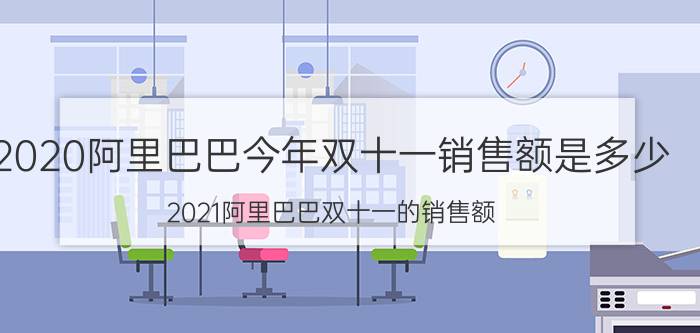 2020阿里巴巴今年双十一销售额是多少

2021阿里巴巴双十一的销售额